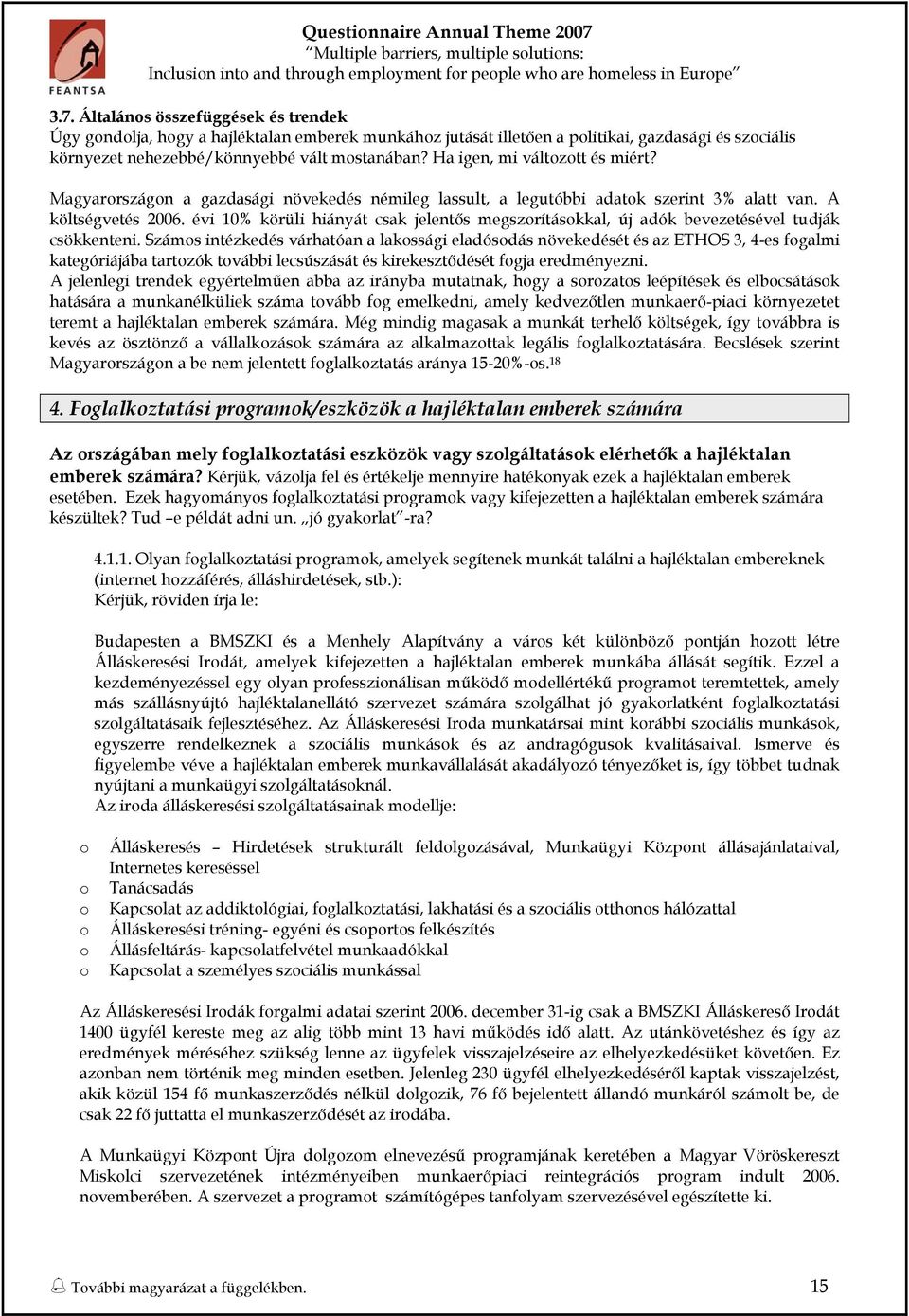 FEANTSA

Questionnaire Annual Theme 2007
"Multiple barriers, multiple solutions:
Inclusion into and through employment for people who are homeless in Europe"

3.7. Általános összefüggések és trendek
Úgy gondolja, hogy a hajléktalan emberek munkához jutását illetően a politikai, gazdasági és szociális környezet nehezebbé/könnyebbé vált mostanában? Ha igen, mi változott és miért?

Magyarországon a gazdasági növekedés némileg lassult, a legutóbbi adatok szerint 3% alatt van. A költségvetés 2006. évi 10% körüli hiányát csak jelentős megszorításokkal, új adók bevezetésével tudják csökkenteni. Számos intézkedés várhatóan a lakossági eladósodás növekedését és az ETHOS 3, 4-es fogalmi kategóriájába tartozók további lecsúszását és kirekesztődését fogja eredményezni.
A jelenlegi trendek egyértelműen abba az irányba mutatnak, hogy a sorozatos leépítések és elbocsátások hatására a munkanélküliek száma tovább fog emelkedni, amely kedvezőtlen munkaerő-piaci környezetet teremt a hajléktalan emberek számára. Még mindig magasak a munkát terhelő költségek, így továbbra is kevés az ösztönző a vállalkozások számára az alkalmazottak legális foglalkoztatására. Becslések szerint Magyarországon a be nem jelentett foglalkoztatás aránya 15-20%-os.$^{18}$

4. Foglalkoztatási programok/eszközök a hajléktalan emberek számára

Az országában mely foglalkoztatási eszközök vagy szolgáltatások elérhetők a hajléktalan emberek számára? Kérjük, vázolja fel és értékelje mennyire hatékonyak ezek a hajléktalan emberek esetében. Ezek hagyományos foglalkoztatási programok vagy kifejezetten a hajléktalan emberek számára készültek? Tud –e példát adni un. „jó gyakorlat"-ra?

4.1.1. Olyan foglalkoztatási programok, amelyek segítenek munkát találni a hajléktalan embereknek (internet hozzáférés, álláshirdetések, stb.):
Kérjük, röviden írja le:

Budapesten a BMSZKI és a Menhely Alapítvány a város két különböző pontján hozott létre Álláskeresési Irodát, amelyek kifejezetten a hajléktalan emberek munkába állását segítik. Ezzel a kezdeményezéssel egy olyan professzionálisan működő modellértékű programot teremtettek, amely más szállásnyújtó hajléktalanellátó szervezet számára szolgálhat jó gyakorlatként foglalkoztatási szolgáltatásaik fejlesztéséhez. Az Álláskeresési Iroda munkatársai mint korábbi szociális munkások, egyszerre rendelkeznek a szociális munkások és az andragógusok kvalitásaival. Ismerve és figyelembe véve a hajléktalan emberek munkavállalását akadályozó tényezőket is, így többet tudnak nyújtani a munkaügyi szolgáltatásoknál.
Az iroda álláskeresési szolgáltatásainak modellje:

o Álláskeresés – Hirdetések strukturált feldolgozásával, Munkaügyi Központ állásajánlataival, Internetes kereséssel
o Tanácsadás
o Kapcsolat az addiktológiai, foglalkoztatási, lakhatási és a szociális otthonos hálózattal
o Álláskeresési tréning- egyéni és csoportos felkészítés
o Állásfeltárás- kapcsolatfelvétel munkaadókkal
o Kapcsolat a személyes szociális munkással

Az Álláskeresési Irodák forgalmi adatai szerint 2006. december 31-ig csak a BMSZKI Álláskereső Irodát 1400 ügyfél kereste meg az alig több mint 13 havi működés idő alatt. Az utánkövetéshez és így az eredmények méréséhez szükség lenne az ügyfelek visszajelzéseire az elhelyezkedésüket követően. Ez azonban nem történik meg minden esetben. Jelenleg 230 ügyfél elhelyezkedéséről kaptak visszajelzést, akik közül 154 fő munkaszerződés nélkül dolgozik, 76 fő bejelentett állandó munkáról számolt be, de csak 22 fő juttatta el munkaszerződését az irodába.

A Munkaügyi Központ Újra dolgozom elnevezésű programjának keretében a Magyar Vöröskereszt Miskolci szervezetének intézményeiben munkaerőpiaci reintegrációs program indult 2006. novemberében. A szervezet a programot számítógépes tanfolyam szervezésével egészítette ki.

További magyarázat a függelékben.
15